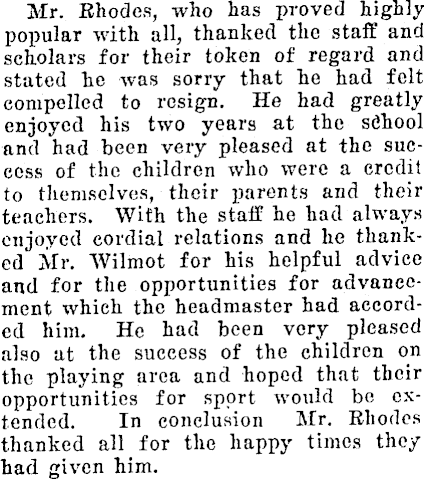 Mr. Rhodes, who has proved highly popular with all, thanked the staff and scholars for their token of regard and stated he was sorry that he had felt compelled to resign. He had greatly enjoyed his two years at the school and had been very pleased at the success of the children who were a credit to themselves, their parents and their teachers. With the staff he had always enjoyed cordial relations and he thanked Mr. Wilmot for his helpful advice and for the opportunities for advancement which the headmaster had accorded him. He had been very pleased also at the success of the children on the playing area and hoped that their opportunities for sport would be extended. In conclusion Mr. Rhodes thanked all for the happy times they had given him.